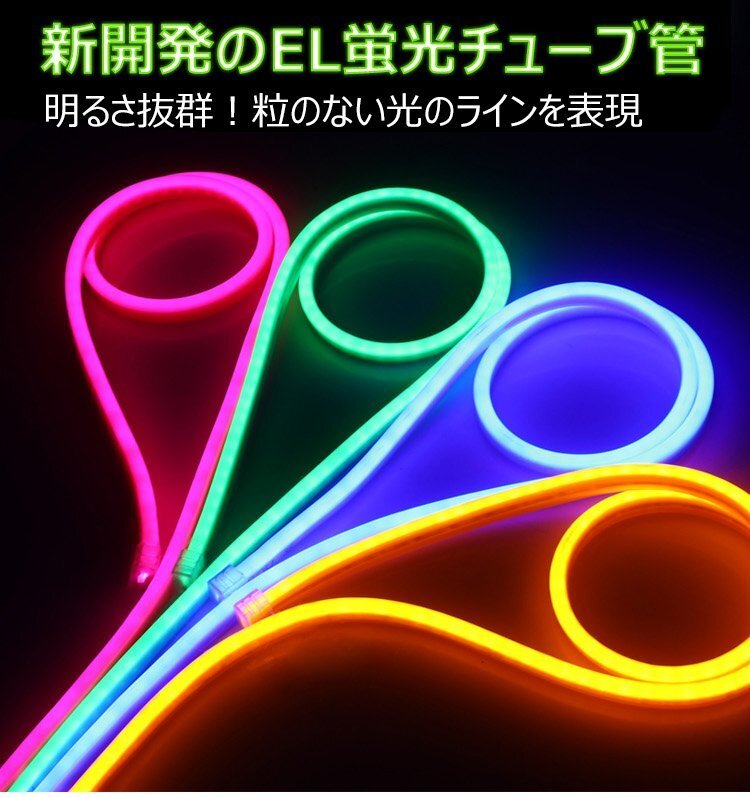 新開発のEL蛍光チューブ管
明るさ抜群！粒のない光のラインを表現